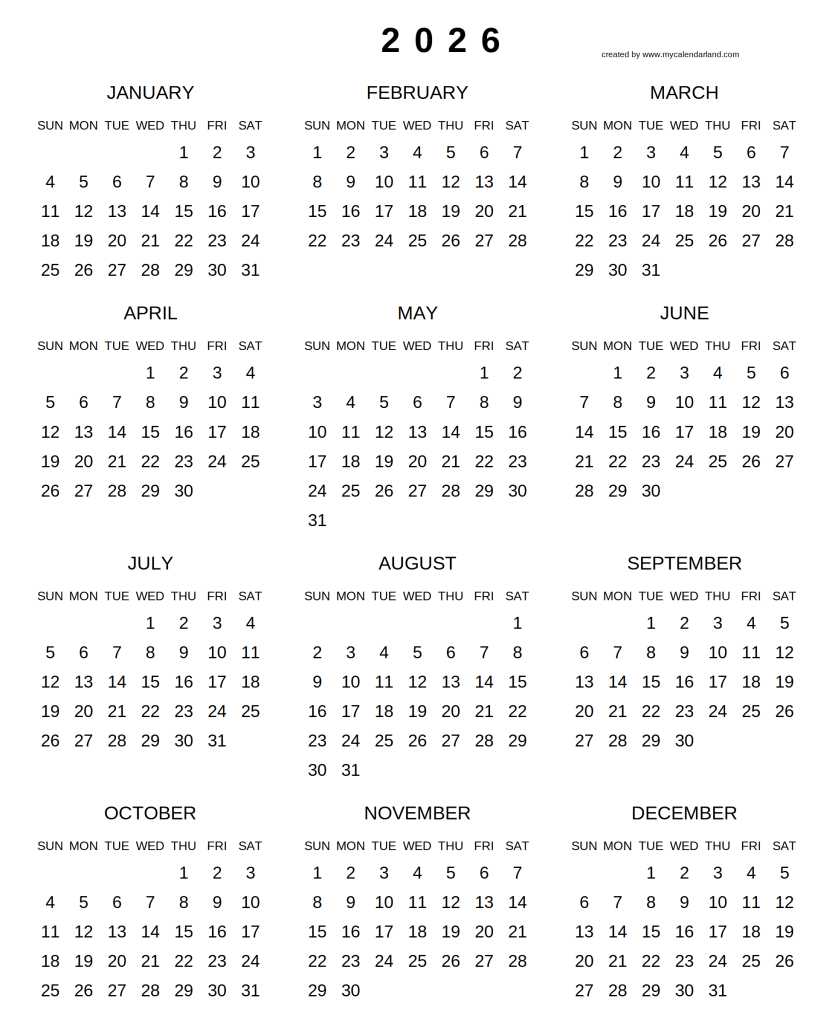 2 0 2 6

created by www.mycalendarland.com

JANUARY

| SUN | MON | TUE | WED | THU | FRI | SAT |
|---|---|---|---|---|---|---|
| | | | | 1 | 2 | 3 |
| 4 | 5 | 6 | 7 | 8 | 9 | 10 |
| 11 | 12 | 13 | 14 | 15 | 16 | 17 |
| 18 | 19 | 20 | 21 | 22 | 23 | 24 |
| 25 | 26 | 27 | 28 | 29 | 30 | 31 |

FEBRUARY

| SUN | MON | TUE | WED | THU | FRI | SAT |
|---|---|---|---|---|---|---|
| 1 | 2 | 3 | 4 | 5 | 6 | 7 |
| 8 | 9 | 10 | 11 | 12 | 13 | 14 |
| 15 | 16 | 17 | 18 | 19 | 20 | 21 |
| 22 | 23 | 24 | 25 | 26 | 27 | 28 |

MARCH

| SUN | MON | TUE | WED | THU | FRI | SAT |
|---|---|---|---|---|---|---|
| 1 | 2 | 3 | 4 | 5 | 6 | 7 |
| 8 | 9 | 10 | 11 | 12 | 13 | 14 |
| 15 | 16 | 17 | 18 | 19 | 20 | 21 |
| 22 | 23 | 24 | 25 | 26 | 27 | 28 |
| 29 | 30 | 31 | | | | |

APRIL

| SUN | MON | TUE | WED | THU | FRI | SAT |
|---|---|---|---|---|---|---|
| | | | 1 | 2 | 3 | 4 |
| 5 | 6 | 7 | 8 | 9 | 10 | 11 |
| 12 | 13 | 14 | 15 | 16 | 17 | 18 |
| 19 | 20 | 21 | 22 | 23 | 24 | 25 |
| 26 | 27 | 28 | 29 | 30 | | |

MAY

| SUN | MON | TUE | WED | THU | FRI | SAT |
|---|---|---|---|---|---|---|
| | | | | | 1 | 2 |
| 3 | 4 | 5 | 6 | 7 | 8 | 9 |
| 10 | 11 | 12 | 13 | 14 | 15 | 16 |
| 17 | 18 | 19 | 20 | 21 | 22 | 23 |
| 24 | 25 | 26 | 27 | 28 | 29 | 30 |
| 31 | | | | | | |

JUNE

| SUN | MON | TUE | WED | THU | FRI | SAT |
|---|---|---|---|---|---|---|
| | 1 | 2 | 3 | 4 | 5 | 6 |
| 7 | 8 | 9 | 10 | 11 | 12 | 13 |
| 14 | 15 | 16 | 17 | 18 | 19 | 20 |
| 21 | 22 | 23 | 24 | 25 | 26 | 27 |
| 28 | 29 | 30 | | | | |

JULY

| SUN | MON | TUE | WED | THU | FRI | SAT |
|---|---|---|---|---|---|---|
| | | | 1 | 2 | 3 | 4 |
| 5 | 6 | 7 | 8 | 9 | 10 | 11 |
| 12 | 13 | 14 | 15 | 16 | 17 | 18 |
| 19 | 20 | 21 | 22 | 23 | 24 | 25 |
| 26 | 27 | 28 | 29 | 30 | 31 | |

AUGUST

| SUN | MON | TUE | WED | THU | FRI | SAT |
|---|---|---|---|---|---|---|
| | | | | | | 1 |
| 2 | 3 | 4 | 5 | 6 | 7 | 8 |
| 9 | 10 | 11 | 12 | 13 | 14 | 15 |
| 16 | 17 | 18 | 19 | 20 | 21 | 22 |
| 23 | 24 | 25 | 26 | 27 | 28 | 29 |
| 30 | 31 | | | | | |

SEPTEMBER

| SUN | MON | TUE | WED | THU | FRI | SAT |
|---|---|---|---|---|---|---|
| | | 1 | 2 | 3 | 4 | 5 |
| 6 | 7 | 8 | 9 | 10 | 11 | 12 |
| 13 | 14 | 15 | 16 | 17 | 18 | 19 |
| 20 | 21 | 22 | 23 | 24 | 25 | 26 |
| 27 | 28 | 29 | 30 | | | |

OCTOBER

| SUN | MON | TUE | WED | THU | FRI | SAT |
|---|---|---|---|---|---|---|
| | | | | 1 | 2 | 3 |
| 4 | 5 | 6 | 7 | 8 | 9 | 10 |
| 11 | 12 | 13 | 14 | 15 | 16 | 17 |
| 18 | 19 | 20 | 21 | 22 | 23 | 24 |
| 25 | 26 | 27 | 28 | 29 | 30 | 31 |

NOVEMBER

| SUN | MON | TUE | WED | THU | FRI | SAT |
|---|---|---|---|---|---|---|
| 1 | 2 | 3 | 4 | 5 | 6 | 7 |
| 8 | 9 | 10 | 11 | 12 | 13 | 14 |
| 15 | 16 | 17 | 18 | 19 | 20 | 21 |
| 22 | 23 | 24 | 25 | 26 | 27 | 28 |
| 29 | 30 | | | | | |

DECEMBER

| SUN | MON | TUE | WED | THU | FRI | SAT |
|---|---|---|---|---|---|---|
| | | 1 | 2 | 3 | 4 | 5 |
| 6 | 7 | 8 | 9 | 10 | 11 | 12 |
| 13 | 14 | 15 | 16 | 17 | 18 | 19 |
| 20 | 21 | 22 | 23 | 24 | 25 | 26 |
| 27 | 28 | 29 | 30 | 31 | | |